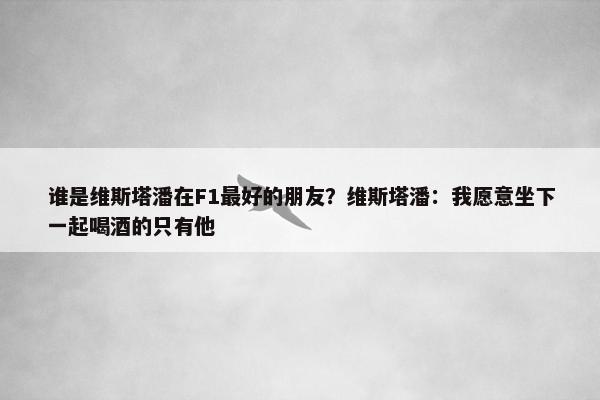 谁是维斯塔潘在F1最好的朋友？维斯塔潘：我愿意坐下一起喝酒的只有他